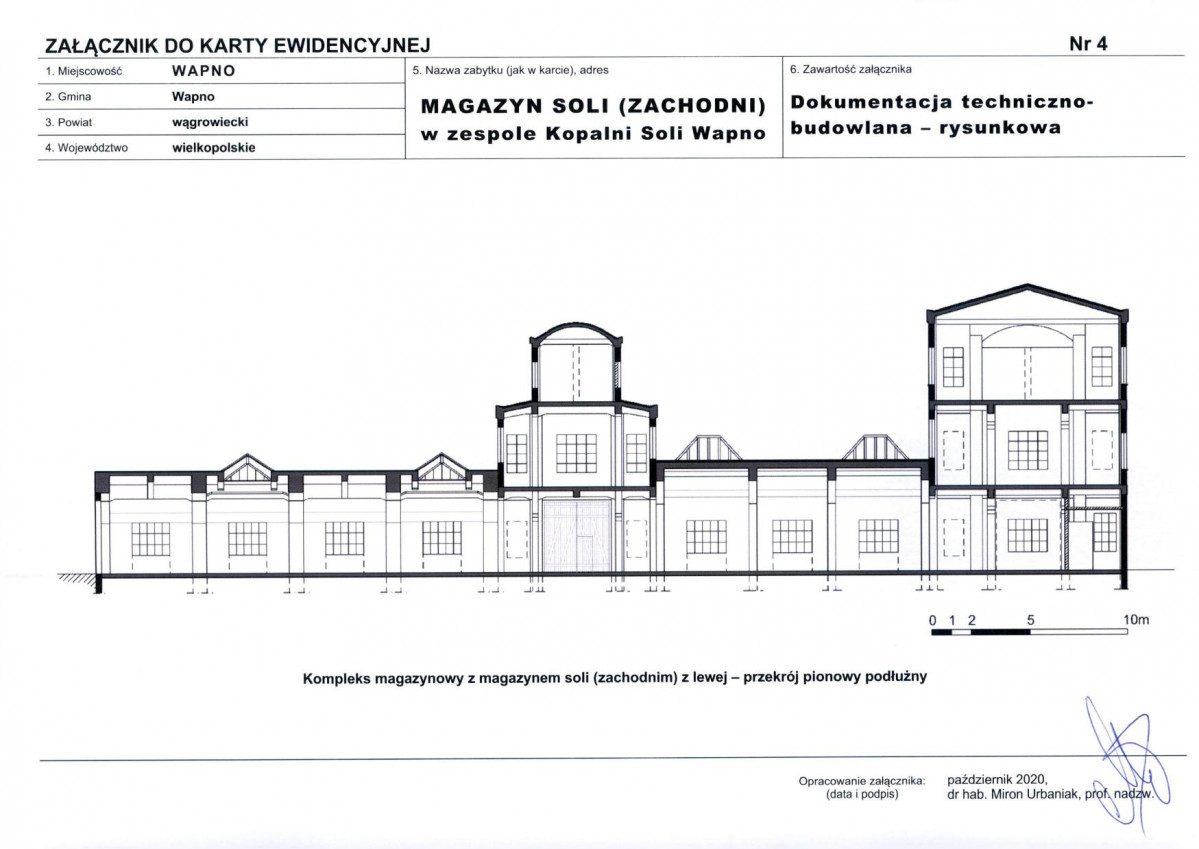 ZAŁĄCZNIK DO KARTY EWIDENCYJNEJ
Nr 4

1. Miejscowość WAPNO
2. Gmina Wapno
3. Powiat wągrowiecki
4. Województwo wielkopolskie

5. Nazwa zabytku (jak w karcie), adres
MAGAZYN SOLI (ZACHODNI)
w zespole Kopalni Soli Wapno

6. Zawartość załącznika
Dokumentacja techniczno-budowlana – rysunkowa

0 1 2 5 10m

Kompleks magazynowy z magazynem soli (zachodnim) z lewej – przekrój pionowy podłużny

Opracowanie załącznika:
(data i podpis)

październik 2020,
dr hab. Miron Urbaniak, prof. nadzw.